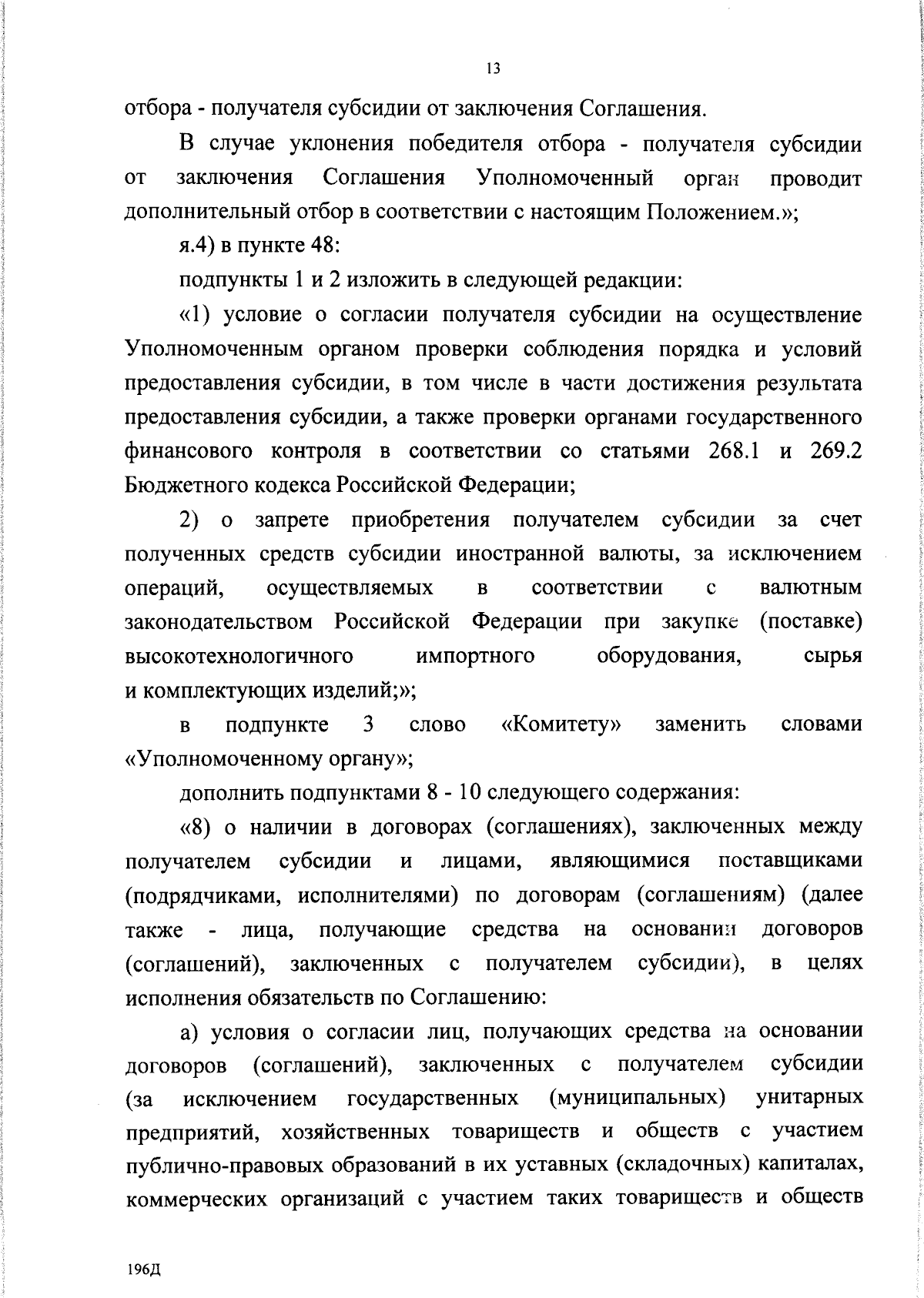 13

отбора - получателя субсидии от заключения Соглашения.

В случае уклонения победителя отбора - получателя субсидии от заключения Соглашения Уполномоченный орган проводит дополнительный отбор в соответствии с настоящим Положением.»;

я.4) в пункте 48:

подпункты 1 и 2 изложить в следующей редакции:

«1) условие о согласии получателя субсидии на осуществление Уполномоченным органом проверки соблюдения порядка и условий предоставления субсидии, в том числе в части достижения результата предоставления субсидии, а также проверки органами государственного финансового контроля в соответствии со статьями 268.1 и 269.2 Бюджетного кодекса Российской Федерации;

2) о запрете приобретения получателем субсидии за счет полученных средств субсидии иностранной валюты, за исключением операций, осуществляемых в соответствии с валютным законодательством Российской Федерации при закупке (поставке) высокотехнологичного импортного оборудования, сырья и комплектующих изделий;»;

в подпункте 3 слово «Комитету» заменить словами «Уполномоченному органу»;

дополнить подпунктами 8 - 10 следующего содержания:

«8) о наличии в договорах (соглашениях), заключенных между получателем субсидии и лицами, являющимися поставщиками (подрядчиками, исполнителями) по договорам (соглашениям) (далее также - лица, получающие средства на основании договоров (соглашений), заключенных с получателем субсидии), в целях исполнения обязательств по Соглашению:

а) условия о согласии лиц, получающих средства на основании договоров (соглашений), заключенных с получателем субсидии (за исключением государственных (муниципальных) унитарных предприятий, хозяйственных товариществ и обществ с участием публично-правовых образований в их уставных (складочных) капиталах, коммерческих организаций с участием таких товариществ и обществ

196Д